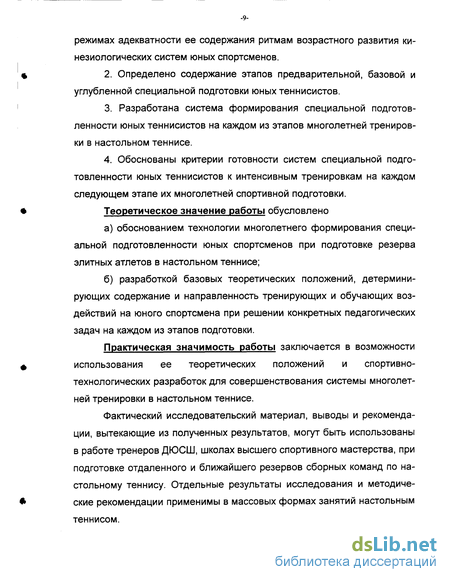 -9-

режимах адекватности ее содержания ритмам возрастного развития кинезиологических систем юных спортсменов.

2. Определено содержание этапов предварительной, базовой и углубленной специальной подготовки юных теннисистов.

3. Разработана система формирования специальной подготовленности юных теннисистов на каждом из этапов многолетней тренировки в настольном теннисе.

4. Обоснованы критерии готовности систем специальной подготовленности юных теннисистов к интенсивным тренировкам на каждом следующем этапе их многолетней спортивной подготовки.

Теоретическое значение работы обусловлено

а) обоснованием технологии многолетнего формирования специальной подготовленности юных спортсменов при подготовке резерва элитных атлетов в настольном теннисе;

б) разработкой базовых теоретических положений, детерминирующих содержание и направленность тренирующих и обучающих воздействий на юного спортсмена при решении конкретных педагогических задач на каждом из этапов подготовки.

Практическая значимость работы заключается в возможности использования ее теоретических положений и спортивно-технологических разработок для совершенствования системы многолетней тренировки в настольном теннисе.

Фактический исследовательский материал, выводы и рекомендации, вытекающие из полученных результатов, могут быть использованы в работе тренеров ДЮСШ, школах высшего спортивного мастерства, при подготовке отдаленного и ближайшего резервов сборных команд по настольному теннису. Отдельные результаты исследования и методические рекомендации применимы в массовых формах занятий настольным теннисом.

dsLib.net
библиотека диссертаций